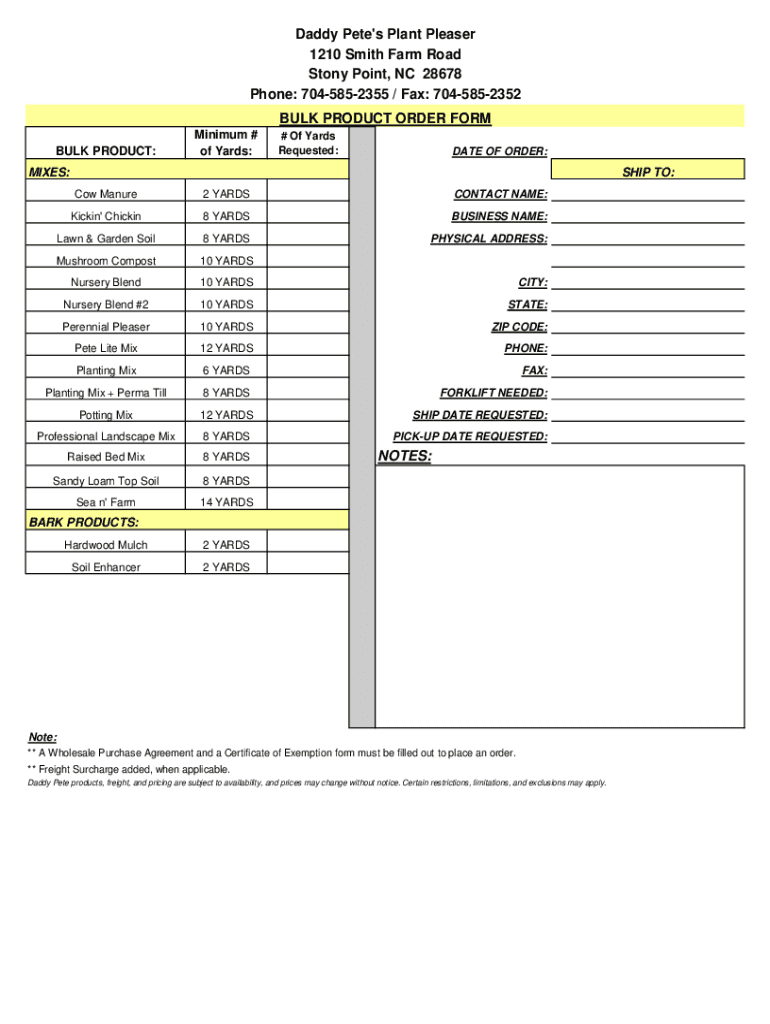 Daddy Pete's Plant Pleaser
1210 Smith Farm Road
Stony Point, NC 28678
Phone: 704-585-2355 / Fax: 704-585-2352

BULK PRODUCT ORDER FORM

| BULK PRODUCT: | Minimum # of Yards: | # Of Yards Requested: |
|---|---|---|
| MIXES: | | |
| Cow Manure | 2 YARDS | |
| Kickin' Chickin | 8 YARDS | |
| Lawn & Garden Soil | 8 YARDS | |
| Mushroom Compost | 10 YARDS | |
| Nursery Blend | 10 YARDS | |
| Nursery Blend #2 | 10 YARDS | |
| Perennial Pleaser | 10 YARDS | |
| Pete Lite Mix | 12 YARDS | |
| Planting Mix | 6 YARDS | |
| Planting Mix + Perma Till | 8 YARDS | |
| Potting Mix | 12 YARDS | |
| Professional Landscape Mix | 8 YARDS | |
| Raised Bed Mix | 8 YARDS | |
| Sandy Loam Top Soil | 8 YARDS | |
| Sea n' Farm | 14 YARDS | |
| BARK PRODUCTS: | | |
| Hardwood Mulch | 2 YARDS | |
| Soil Enhancer | 2 YARDS | |

DATE OF ORDER:

SHIP TO:

CONTACT NAME:
BUSINESS NAME:
PHYSICAL ADDRESS:
CITY:
STATE:
ZIP CODE:
PHONE:
FAX:
FORKLIFT NEEDED:
SHIP DATE REQUESTED:
PICK-UP DATE REQUESTED:

NOTES:

Note:
** A Wholesale Purchase Agreement and a Certificate of Exemption form must be filled out to place an order.
** Freight Surcharge added, when applicable.
Daddy Pete products, freight, and pricing are subject to availability, and prices may change without notice. Certain restrictions, limitations, and exclusions may apply.